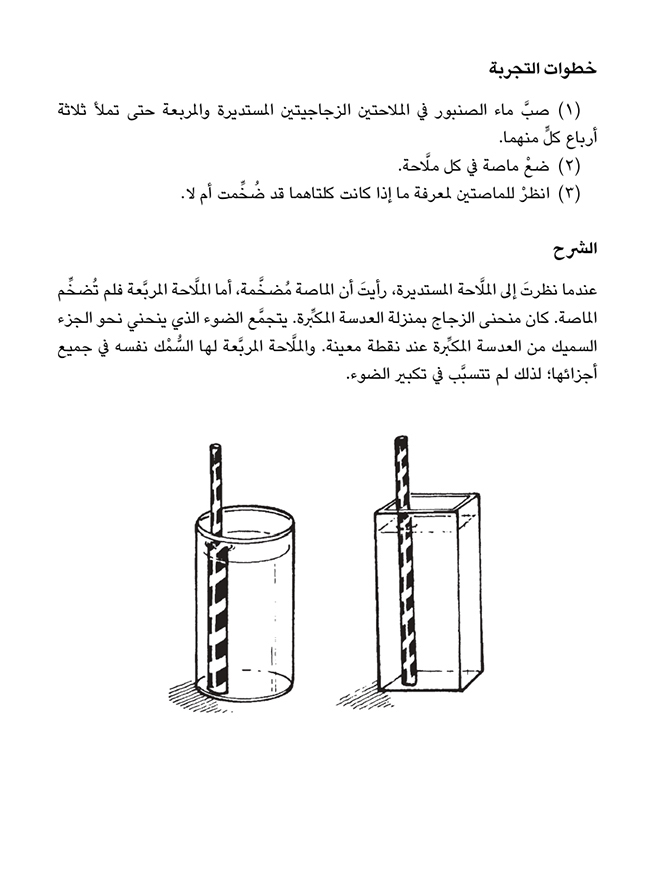 خطوات التجربة

(١) صبَّ ماء الصنبور في الملاحتين الزجاجيتين المستديرة والمربعة حتى تملأ ثلاثة أرباع كلٍّ منهما.
(٢) ضعْ ماصة في كل ملَّاحة.
(٣) انظرْ للماصتين لمعرفة ما إذا كانت كلتاهما قد ضُخِّمت أم لا.

الشرح

عندما نظرتَ إلى الملَّاحة المستديرة، رأيتَ أن الماصة مُضخَّمة، أما الملَّاحة المربَّعة فلم تُضخِّم الماصة. كان منحنى الزجاج بمنزلة العدسة المكبِّرة. يتجمَّع الضوء الذي ينحني نحو الجزء السميك من العدسة المكبِّرة عند نقطة معينة. والملَّاحة المربَّعة لها السُّمْك نفسه في جميع أجزائها؛ لذلك لم تتسبَّب في تكبير الضوء.